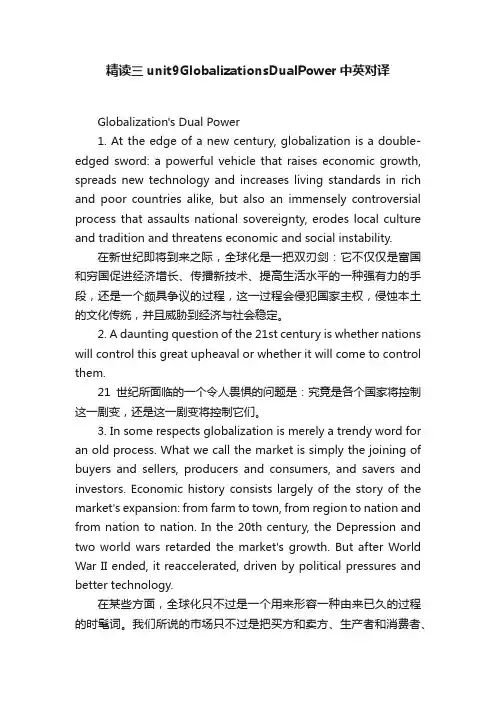 精读三 unit9GlobalizationsDualPower 中英对译

Globalization's Dual Power

1. At the edge of a new century, globalization is a double-edged sword: a powerful vehicle that raises economic growth, spreads new technology and increases living standards in rich and poor countries alike, but also an immensely controversial process that assaults national sovereignty, erodes local culture and tradition and threatens economic and social instability.

在新世纪即将到来之际，全球化是一把双刃剑：它不仅仅是富国和穷国促进经济增长、传播新技术、提高生活水平的一种强有力的手段，还是一个颇具争议的过程，这一过程会侵犯国家主权，侵蚀本土的文化传统，并且威胁到经济与社会稳定。

2. A daunting question of the 21st century is whether nations will control this great upheaval or whether it will come to control them.

21 世纪所面临的一个令人畏惧的问题是：究竟是各个国家将控制这一剧变，还是这一剧变将控制它们。

3. In some respects globalization is merely a trendy word for an old process. What we call the market is simply the joining of buyers and sellers, producers and consumers, and savers and investors. Economic history consists largely of the story of the market's expansion: from farm to town, from region to nation and from nation to nation. In the 20th century, the Depression and two world wars retarded the market's growth. But after World War II ended, it reaccelerated, driven by political pressures and better technology.

在某些方面，全球化只不过是一个用来形容一种由来已久的过程的时髦词。我们所说的市场只不过是把买方和卖方、生产者和消费者、